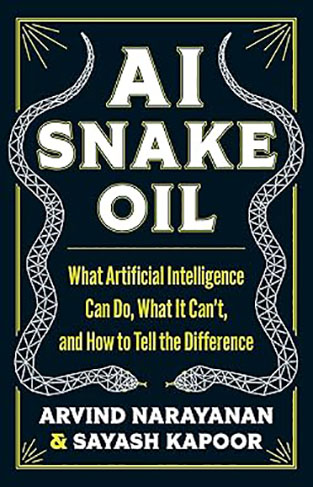 AI SNAKE OIL

What Artificial Intelligence Can Do, What It Can't, and How to Tell the Difference

ARVIND NARAYANAN & SAYASH KAPOOR